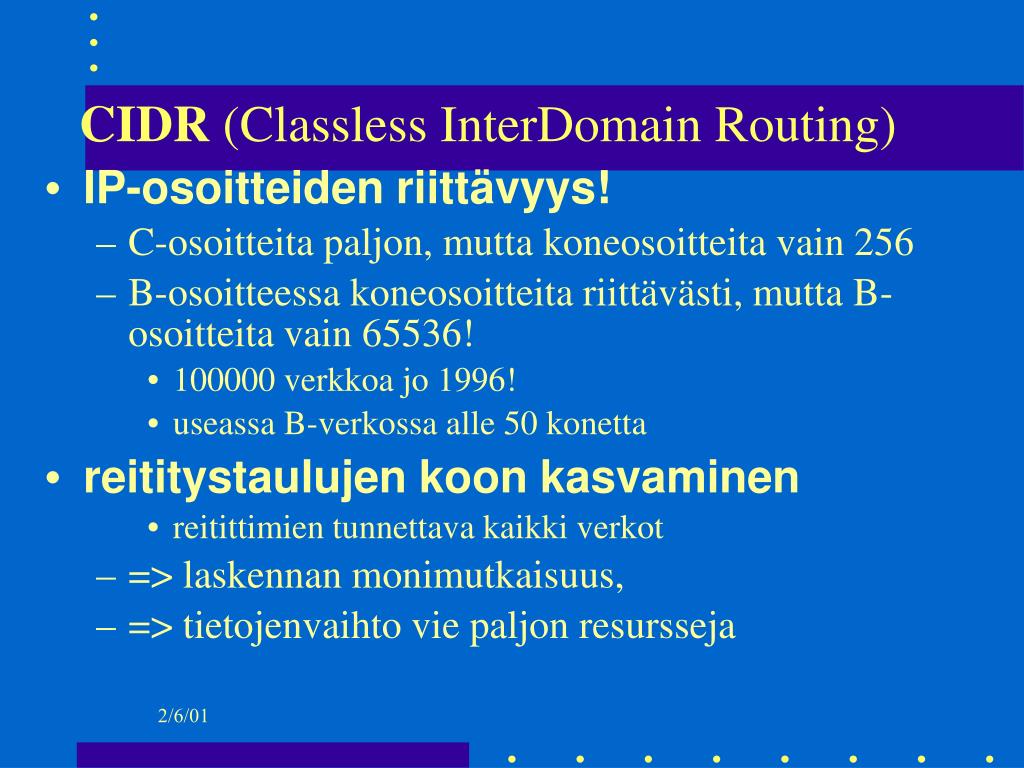 CIDR (Classless InterDomain Routing)

• IP-osoitteiden riittävyys!
– C-osoitteita paljon, mutta koneosoitteita vain 256
– B-osoitteessa koneosoitteita riittävästi, mutta B-osoitteita vain 65536!
• 100000 verkkoa jo 1996!
• useassa B-verkossa alle 50 konetta

• reititystaulujen koon kasvaminen
• reitittimien tunnettava kaikki verkot
– => laskennan monimutkaisuus,
– => tietojenvaihto vie paljon resursseja

2/6/01